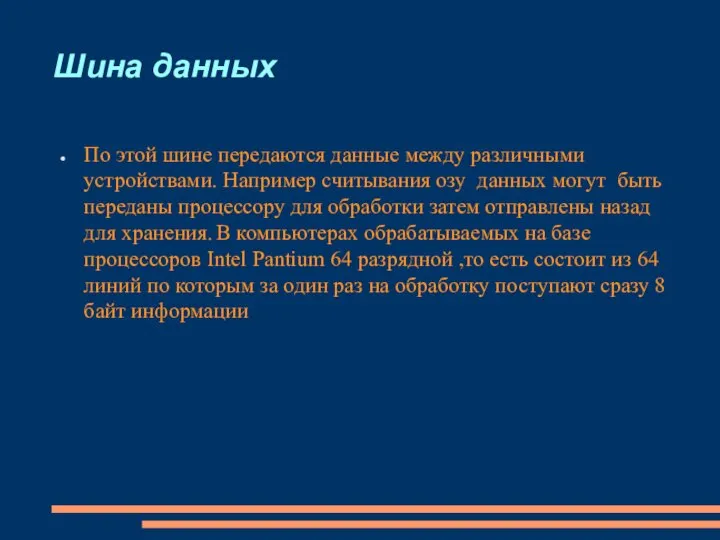 Шина данных

● По этой шине передаются данные между различными устройствами. Например считывания озу  данных могут  быть переданы процессору для обработки затем отправлены назад для хранения. В компьютерах обрабатываемых на базе процессоров Intel Pantium 64 разрядной ,то есть состоит из 64 линий по которым за один раз на обработку поступают сразу 8 байт информации